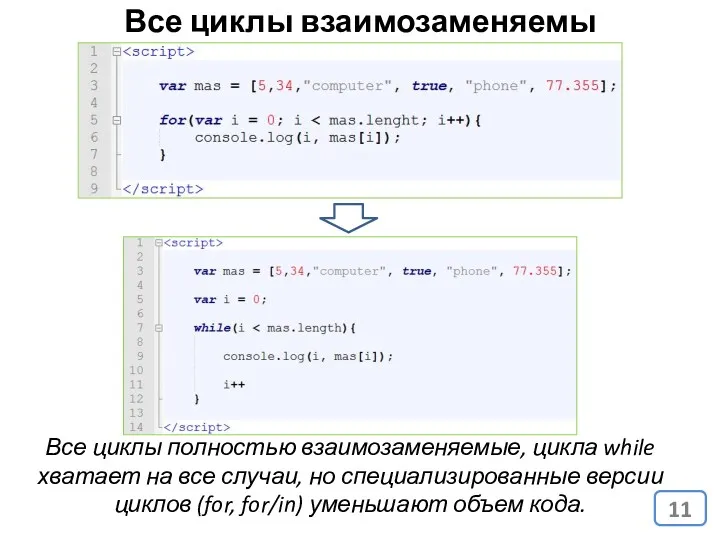 Все циклы взаимозаменяемы

1 <script>
2
3 var mas = [5,34,"computer", true, "phone", 77.355];
4
5 for(var i = 0; i < mas.lenght; i++){
6 console.log(i, mas[i]);
7 }
8
9 </script>

1 <script>
2
3 var mas = [5,34,"computer", true, "phone", 77.355];
4
5 var i = 0;
6
7 while(i < mas.length){
8
9 console.log(i, mas[i]);
10
11 i++
12 }
13
14 </script>

Все циклы полностью взаимозаменяемые, цикла while хватает на все случаи, но специализированные версии циклов (for, for/in) уменьшают объем кода.

11